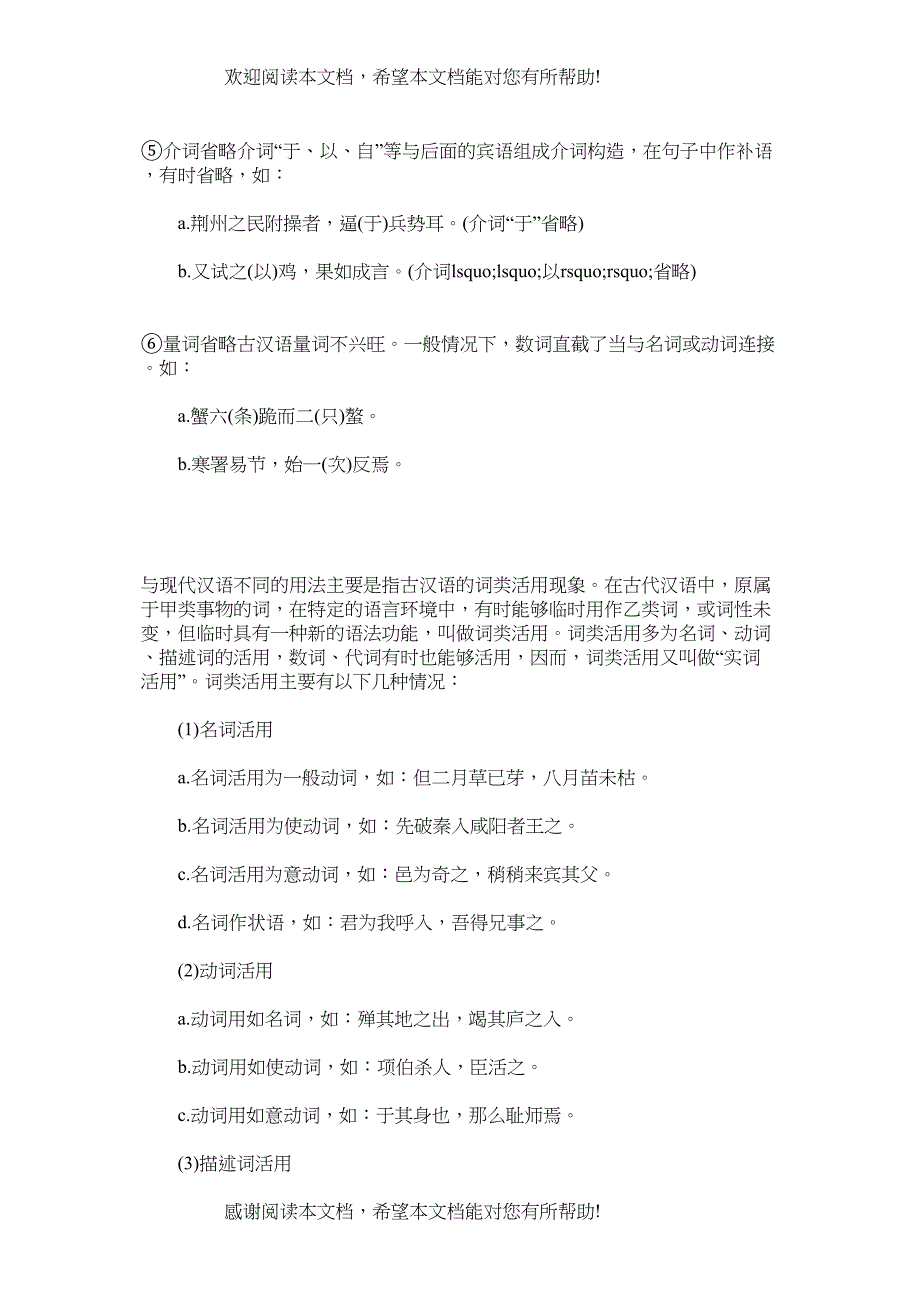 欢迎阅读本文档，希望本文档能对您有所帮助!

⑤介词省略介词“于、以、自”等与后面的宾语组成介词构造，在句子中作补语，有时省略，如：

a.荆州之民附操者，逼(于)兵势耳。(介词“于”省略)

b.又试之(以)鸡，果如成言。(介词lsquo;lsquo;以rsquo;rsquo;省略)

⑥量词省略古汉语量词不兴旺。一般情况下，数词直截了当与名词或动词连接。如：

a.蟹六(条)跪而二(只)螯。

b.寒署易节，始一(次)反焉。

与现代汉语不同的用法主要是指古汉语的词类活用现象。在古代汉语中，原属于甲类事物的词，在特定的语言环境中，有时能够临时用作乙类词，或词性未变，但临时具有一种新的语法功能，叫做词类活用。词类活用多为名词、动词、描述词的活用，数词、代词有时也能够活用，因而，词类活用又叫做“实词活用”。词类活用主要有以下几种情况：

(1)名词活用

a.名词活用为一般动词，如：但二月草已芽，八月苗未枯。

b.名词活用为使动词，如：先破秦入咸阳者王之。

c.名词活用为意动词，如：邑为奇之，稍稍来宾其父。

d.名词作状语，如：君为我呼入，吾得兄事之。

(2)动词活用

a.动词用如名词，如：殚其地之出，竭其庐之入。

b.动词用如使动词，如：项伯杀人，臣活之。

c.动词用如意动词，如：于其身也，那么耻师焉。

(3)描述词活用

感谢阅读本文档，希望本文档能对您有所帮助!